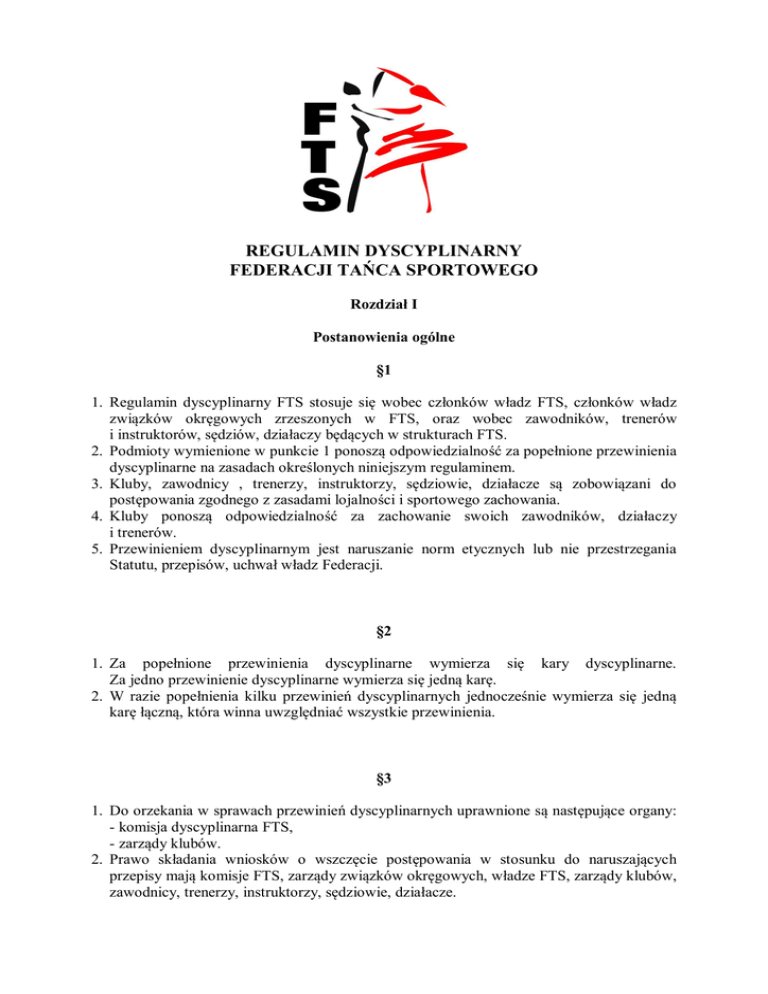 FTS

REGULAMIN DYSCYPLINARNY
FEDERACJI TAŃCA SPORTOWEGO

Rozdział I

Postanowienia ogólne

§1

1. Regulamin dyscyplinarny FTS stosuje się wobec członków władz FTS, członków władz związków okręgowych zrzeszonych w FTS, oraz wobec zawodników, trenerów i instruktorów, sędziów, działaczy będących w strukturach FTS.
2. Podmioty wymienione w punkcie 1 ponoszą odpowiedzialność za popełnione przewinienia dyscyplinarne na zasadach określonych niniejszym regulaminem.
3. Kluby, zawodnicy , trenerzy, instruktorzy, sędziowie, działacze są zobowiązani do postępowania zgodnego z zasadami lojalności i sportowego zachowania.
4. Kluby ponoszą odpowiedzialność za zachowanie swoich zawodników, działaczy i trenerów.
5. Przewinieniem dyscyplinarnym jest naruszanie norm etycznych lub nie przestrzegania Statutu, przepisów, uchwał władz Federacji.

§2

1. Za popełnione przewinienia dyscyplinarne wymierza się kary dyscyplinarne. Za jedno przewinienie dyscyplinarne wymierza się jedną karę.
2. W razie popełnienia kilku przewinień dyscyplinarnych jednocześnie wymierza się jedną karę łączną, która winna uwzględniać wszystkie przewinienia.

§3

1. Do orzekania w sprawach przewinień dyscyplinarnych uprawnione są następujące organy:
- komisja dyscyplinarna FTS,
- zarządy klubów.
2. Prawo składania wniosków o wszczęcie postępowania w stosunku do naruszających przepisy mają komisje FTS, zarządy związków okręgowych, władze FTS, zarządy klubów, zawodnicy, trenerzy, instruktorzy, sędziowie, działacze.